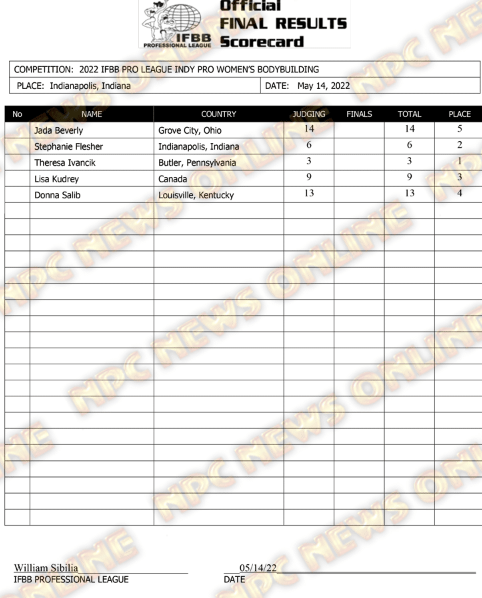 IFBB PROFESSIONAL LEAGUE

Official FINAL RESULTS Scorecard

COMPETITION: 2022 IFBB PRO LEAGUE INDY PRO WOMEN'S BODYBUILDING

PLACE: Indianapolis, Indiana

DATE: May 14, 2022

| No | NAME | COUNTRY | JUDGING | FINALS | TOTAL | PLACE |
|---|---|---|---|---|---|---|
| | Jada Beverly | Grove City, Ohio | 14 | | 14 | 5 |
| | Stephanie Flesher | Indianapolis, Indiana | 6 | | 6 | 2 |
| | Theresa Ivancik | Butler, Pennsylvania | 3 | | 3 | 1 |
| | Lisa Kudrey | Canada | 9 | | 9 | 3 |
| | Donna Salib | Louisville, Kentucky | 13 | | 13 | 4 |

NPC NEWS ONLINE

William Sibilia
IFBB PROFESSIONAL LEAGUE

05/14/22
DATE